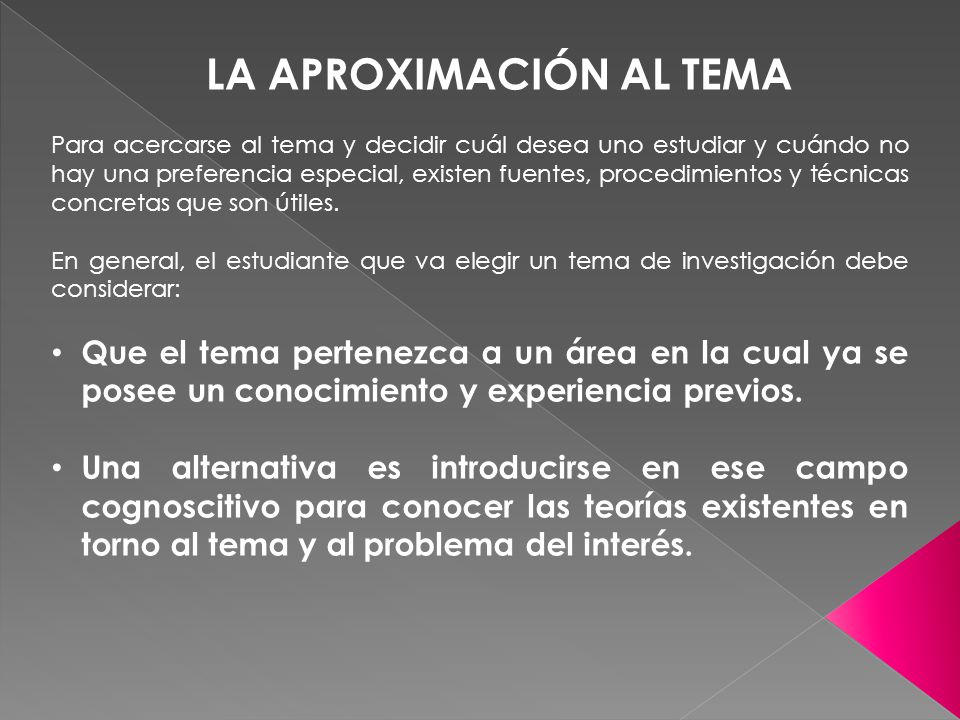 LA APROXIMACIÓN AL TEMA

Para acercarse al tema y decidir cuál desea uno estudiar y cuándo no hay una preferencia especial, existen fuentes, procedimientos y técnicas concretas que son útiles.

En general, el estudiante que va elegir un tema de investigación debe considerar:

• Que el tema pertenezca a un área en la cual ya se posee un conocimiento y experiencia previos.

• Una alternativa es introducirse en ese campo cognoscitivo para conocer las teorías existentes en torno al tema y al problema del interés.